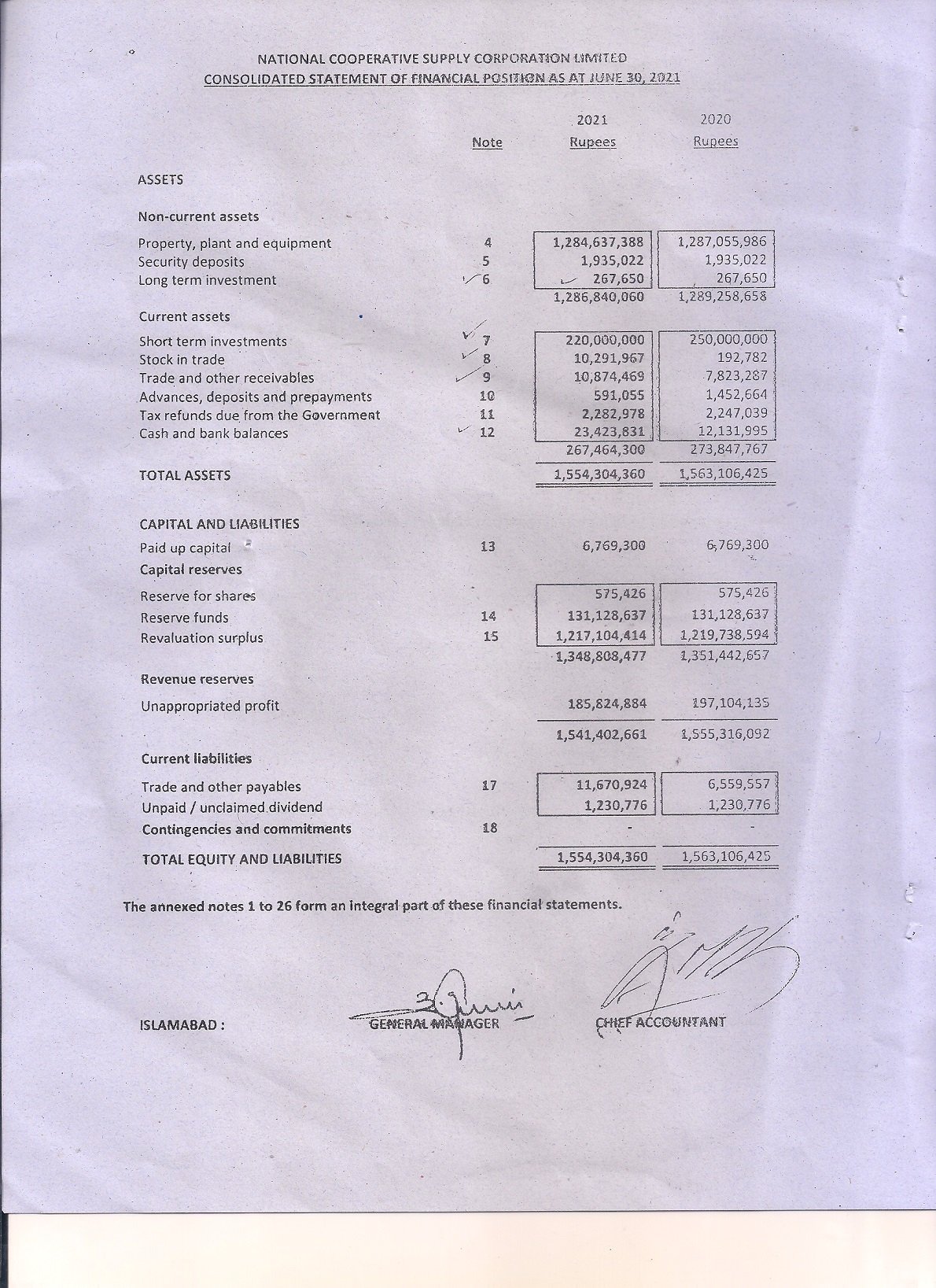 NATIONAL COOPERATIVE SUPPLY CORPORATION LIMITED
CONSOLIDATED STATEMENT OF FINANCIAL POSITION AS AT JUNE 30, 2021

| | Note | 2021 Rupees | 2020 Rupees |
|---|---|---|---|
| ASSETS | | | |
| Non-current assets | | | |
| Property, plant and equipment | 4 | 1,284,637,388 | 1,287,055,986 |
| Security deposits | 5 | 1,935,022 | 1,935,022 |
| Long term investment | 6 | 267,650 | 267,650 |
| | | 1,286,840,060 | 1,289,258,658 |
| Current assets | | | |
| Short term investments | 7 | 220,000,000 | 250,000,000 |
| Stock in trade | 8 | 10,291,967 | 192,782 |
| Trade and other receivables | 9 | 10,874,469 | 7,823,287 |
| Advances, deposits and prepayments | 10 | 591,055 | 1,452,664 |
| Tax refunds due from the Government | 11 | 2,282,978 | 2,247,039 |
| Cash and bank balances | 12 | 23,423,831 | 12,131,995 |
| | | 267,464,300 | 273,847,767 |
| TOTAL ASSETS | | 1,554,304,360 | 1,563,106,425 |
| CAPITAL AND LIABILITIES | | | |
| Paid up capital | 13 | 6,769,300 | 6,769,300 |
| Capital reserves | | | |
| Reserve for shares | | 575,426 | 575,426 |
| Reserve funds | 14 | 131,128,637 | 131,128,637 |
| Revaluation surplus | 15 | 1,217,104,414 | 1,219,738,594 |
| | | 1,348,808,477 | 1,351,442,657 |
| Revenue reserves | | | |
| Unappropriated profit | | 185,824,884 | 197,104,135 |
| | | 1,541,402,661 | 1,555,316,092 |
| Current liabilities | | | |
| Trade and other payables | 17 | 11,670,924 | 6,559,557 |
| Unpaid / unclaimed dividend | | 1,230,776 | 1,230,776 |
| Contingencies and commitments | 18 | - | - |
| TOTAL EQUITY AND LIABILITIES | | 1,554,304,360 | 1,563,106,425 |

The annexed notes 1 to 26 form an integral part of these financial statements.

ISLAMABAD :

GENERAL MANAGER

CHIEF ACCOUNTANT